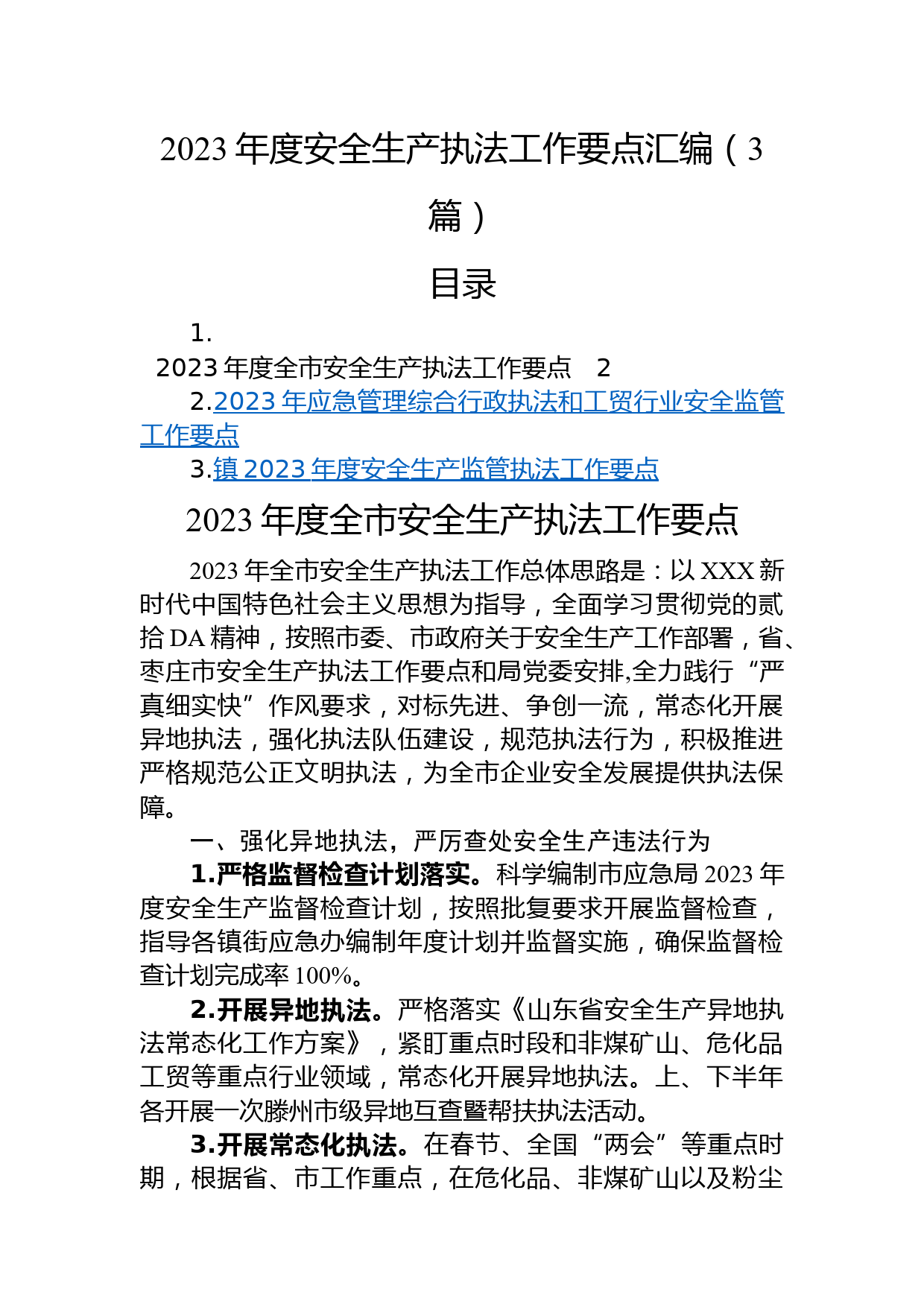 2023 年度安全生产执法工作要点汇编（3篇）

目录

1.
2023 年度全市安全生产执法工作要点　2

2.2023 年应急管理综合行政执法和工贸行业安全监管工作要点

3.镇 2023 年度安全生产监管执法工作要点

2023 年度全市安全生产执法工作要点

2023 年全市安全生产执法工作总体思路是：以 XXX 新时代中国特色社会主义思想为指导，全面学习贯彻党的贰拾 DA 精神，按照市委、市政府关于安全生产工作部署，省、枣庄市安全生产执法工作要点和局党委安排,全力践行“严真细实快”作风要求，对标先进、争创一流，常态化开展异地执法，强化执法队伍建设，规范执法行为，积极推进严格规范公正文明执法，为全市企业安全发展提供执法保障。

一、强化异地执法，严厉查处安全生产违法行为

1.严格监督检查计划落实。科学编制市应急局 2023 年度安全生产监督检查计划，按照批复要求开展监督检查，指导各镇街应急办编制年度计划并监督实施，确保监督检查计划完成率 100%。

2.开展异地执法。严格落实《山东省安全生产异地执法常态化工作方案》，紧盯重点时段和非煤矿山、危化品工贸等重点行业领域，常态化开展异地执法。上、下半年各开展一次滕州市级异地互查暨帮扶执法活动。

3.开展常态化执法。在春节、全国“两会”等重点时期，根据省、市工作重点，在危化品、非煤矿山以及粉尘